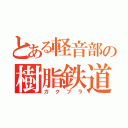 とある軽音部の
樹脂鉄道
ガクプラ